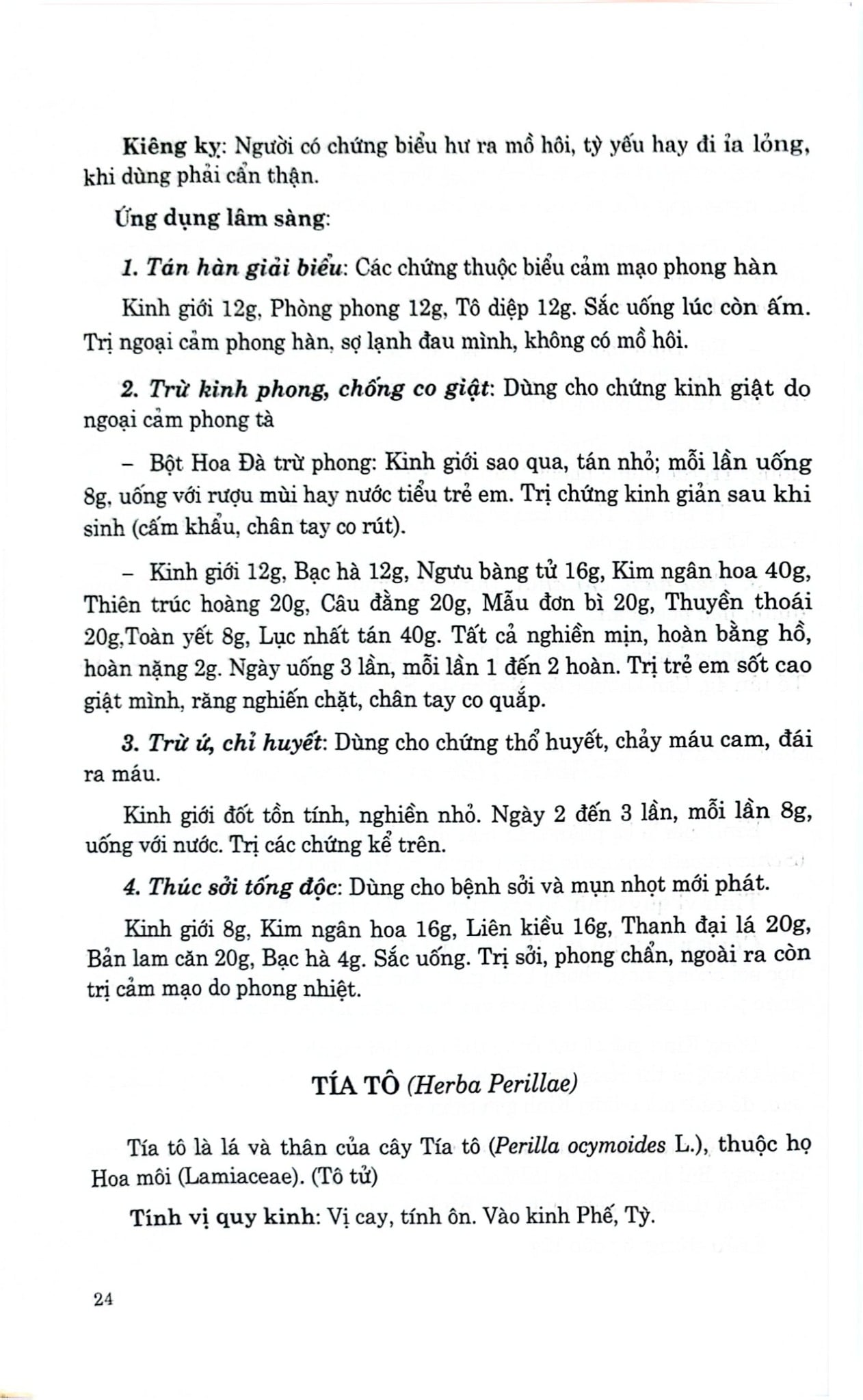 Kiêng kỵ: Người có chứng biểu hư ra mồ hôi, tỳ yếu hay đi ỉa lỏng, khi dùng phải cẩn thận.

Ứng dụng lâm sàng:

1. Tán hàn giải biểu: Các chứng thuộc biểu cảm mạo phong hàn

Kinh giới 12g, Phòng phong 12g, Tô diệp 12g. Sắc uống lúc còn ấm. Trị ngoại cảm phong hàn, sợ lạnh đau mình, không có mồ hôi.

2. Trừ kinh phong, chống co giật: Dùng cho chứng kinh giật do ngoại cảm phong tà

- Bột Hoa Đà trừ phong: Kinh giới sao qua, tán nhỏ; mỗi lần uống 8g, uống với rượu mùi hay nước tiểu trẻ em. Trị chứng kinh giản sau khi sinh (cấm khẩu, chân tay co rút).

- Kinh giới 12g, Bạc hà 12g, Ngưu bàng tử 16g, Kim ngân hoa 40g, Thiên trúc hoàng 20g, Câu đằng 20g, Mẫu đơn bì 20g, Thuyền thoái 20g,Toàn yết 8g, Lục nhất tán 40g. Tất cả nghiền mịn, hoàn bằng hồ, hoàn nặng 2g. Ngày uống 3 lần, mỗi lần 1 đến 2 hoàn. Trị trẻ em sốt cao giật mình, răng nghiến chặt, chân tay co quắp.

3. Trừ ứ, chỉ huyết: Dùng cho chứng thổ huyết, chảy máu cam, đái ra máu.

Kinh giới đốt tồn tính, nghiền nhỏ. Ngày 2 đến 3 lần, mỗi lần 8g, uống với nước. Trị các chứng kể trên.

4. Thúc sởi tống độc: Dùng cho bệnh sởi và mụn nhọt mới phát.

Kinh giới 8g, Kim ngân hoa 16g, Liên kiều 16g, Thanh đại lá 20g, Bản lam căn 20g, Bạc hà 4g. Sắc uống. Trị sởi, phong chẩn, ngoài ra còn trị cảm mạo do phong nhiệt.

TÍA TÔ (Herba Perillae)

Tía tô là lá và thân của cây Tía tô (Perilla ocymoides L.), thuộc họ Hoa môi (Lamiaceae). (Tô tử)

Tính vị quy kinh: Vị cay, tính ôn. Vào kinh Phế, Tỳ.

24